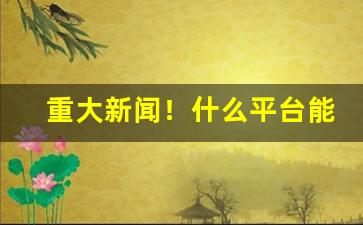 重大新闻！什么平台能